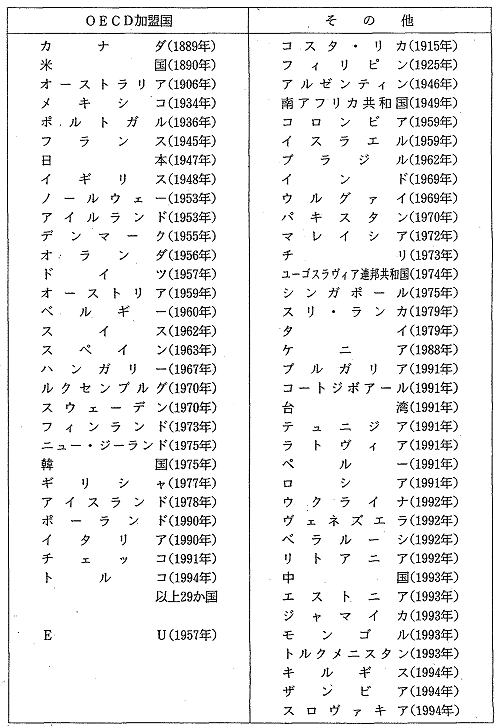 | OECD加盟国 | その他 |
|---|---|
| カナダ(1889年) | コスタ・リカ(1915年) |
| 米国(1890年) | フィリピン(1925年) |
| オーストラリア(1906年) | アルゼンティン(1946年) |
| メキシコ(1934年) | 南アフリカ共和国(1949年) |
| ポルトガル(1936年) | コロンビア(1959年) |
| フランス(1945年) | イスラエル(1959年) |
| 日本(1947年) | ブラジル(1962年) |
| イギリス(1948年) | インド(1969年) |
| ノールウェー(1953年) | ウルグァイ(1969年) |
| アイルランド(1953年) | パキスタン(1970年) |
| デンマーク(1955年) | マレイシア(1972年) |
| オランダ(1956年) | チリ(1973年) |
| ドイツ(1957年) | ユーゴスラヴィア連邦共和国(1974年) |
| オーストリア(1959年) | シンガポール(1975年) |
| ベルギー(1960年) | スリ・ランカ(1979年) |
| スイス(1962年) | タイ(1979年) |
| スペイン(1963年) | ケニア(1988年) |
| ハンガリー(1967年) | ブルガリア(1991年) |
| ルクセンブルグ(1970年) | コートジボアール(1991年) |
| スウェーデン(1970年) | 台湾(1991年) |
| フィンランド(1973年) | テュニジア(1991年) |
| ニュー・ジーランド(1975年) | ラトヴィア(1991年) |
| 韓国(1975年) | ペルー(1991年) |
| ギリシャ(1977年) | ロシア(1991年) |
| アイスランド(1978年) | ウクライナ(1992年) |
| ポーランド(1990年) | ヴェネズエラ(1992年) |
| イタリア(1990年) | ベラルーシ(1992年) |
| チェッコ(1991年) | リトアニア(1992年) |
| トルコ(1994年) | 中国(1993年) |
| 以上29か国 | エストニア(1993年) |
| | ジャマイカ(1993年) |
| EU(1957年) | モンゴル(1993年) |
| | トルクメニスタン(1993年) |
| | キルギス(1994年) |
| | ザンビア(1994年) |
| | スロヴァキア(1994年) |